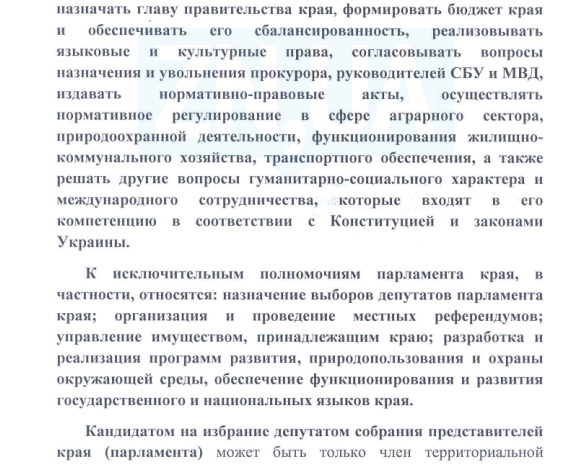 назначать главу правительства края, формировать бюджет края и обеспечивать его сбалансированность, реализовывать языковые и культурные права, согласовывать вопросы назначения и увольнения прокурора, руководителей СБУ и МВД, издавать нормативно-правовые акты, осуществлять нормативное регулирование в сфере аграрного сектора, природоохранной деятельности, функционирования жилищно-коммунального хозяйства, транспортного обеспечения, а также решать другие вопросы гуманитарно-социального характера и международного сотрудничества, которые входят в его компетенцию в соответствии с Конституцией и законами Украины.

К исключительным полномочиям парламента края, в частности, относятся: назначение выборов депутатов парламента края; организация и проведение местных референдумов; управление имуществом, принадлежащим краю; разработка и реализация программ развития, природопользования и охраны окружающей среды, обеспечение функционирования и развития государственного и национальных языков края.

Кандидатом на избрание депутатом собрания представителей края (парламента) может быть только член территориальной